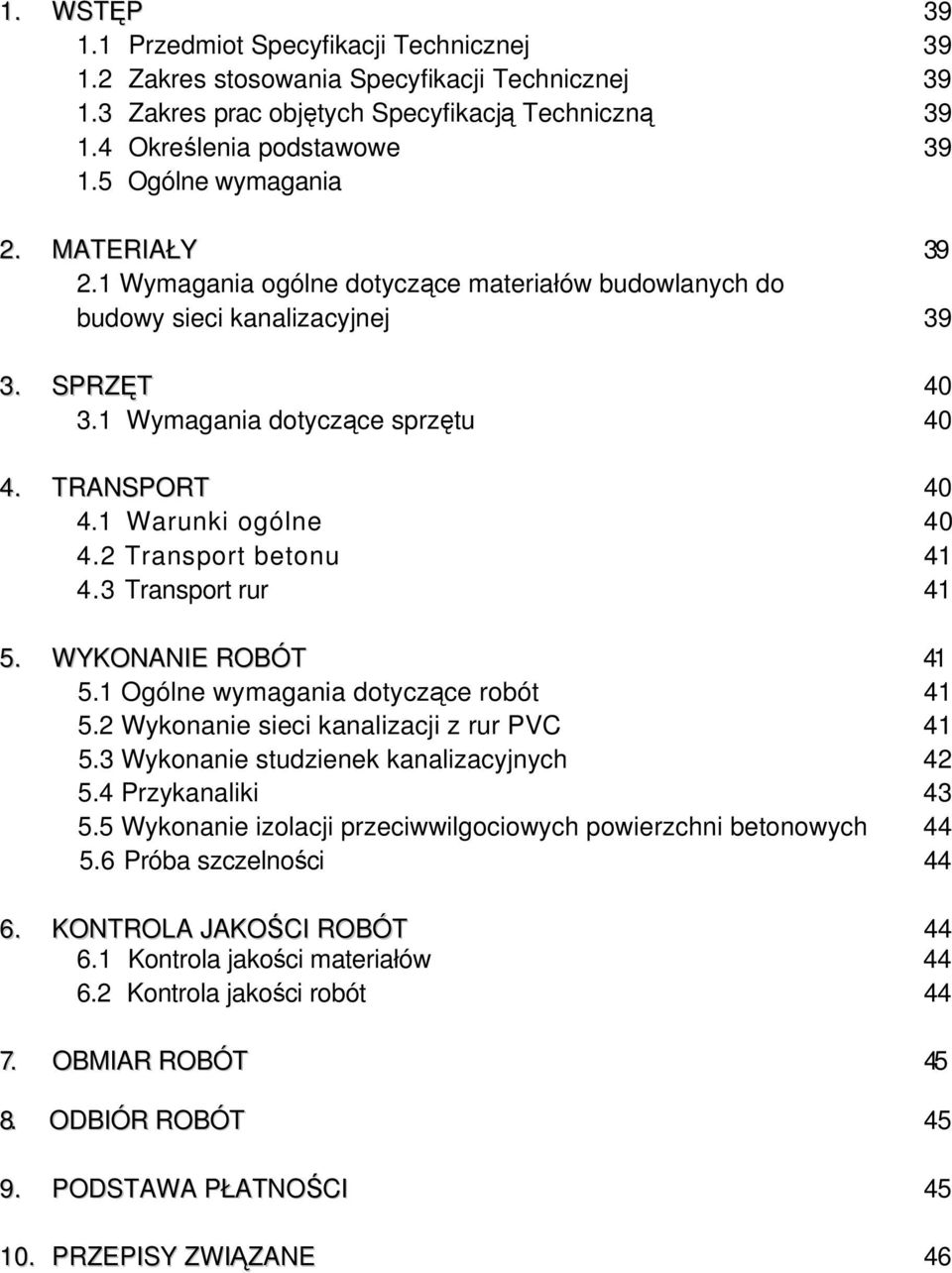 1. WSTĘP 39
1.1 Przedmiot Specyfikacji Technicznej 39
1.2 Zakres stosowania Specyfikacji Technicznej 39
1.3 Zakres prac objętych Specyfikacją Techniczną 39
1.4 Określenia podstawowe 39
1.5 Ogólne wymagania

2. MATERIAŁY 39
2.1 Wymagania ogólne dotyczące materiałów budowlanych do budowy sieci kanalizacyjnej 39

3. SPRZĘT 40
3.1 Wymagania dotyczące sprzętu 40

4. TRANSPORT 40
4.1 Warunki ogólne 40
4.2 Transport betonu 41
4.3 Transport rur 41

5. WYKONANIE ROBÓT 41
5.1 Ogólne wymagania dotyczące robót 41
5.2 Wykonanie sieci kanalizacji z rur PVC 41
5.3 Wykonanie studzienek kanalizacyjnych 42
5.4 Przykanaliki 43
5.5 Wykonanie izolacji przeciwwilgociowych powierzchni betonowych 44
5.6 Próba szczelności 44

6. KONTROLA JAKOŚCI ROBÓT 44
6.1 Kontrola jakości materiałów 44
6.2 Kontrola jakości robót 44

7. OBMIAR ROBÓT 45

8. ODBIÓR ROBÓT 45

9. PODSTAWA PŁATNOŚCI 45

10. PRZEPISY ZWIĄZANE 46